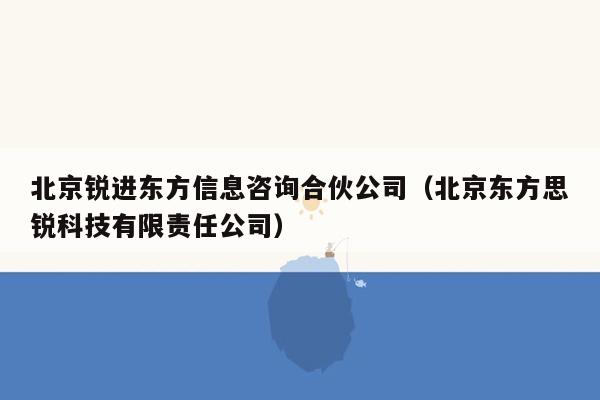 北京锐进东方信息咨询合伙公司（北京东方思锐科技有限责任公司）